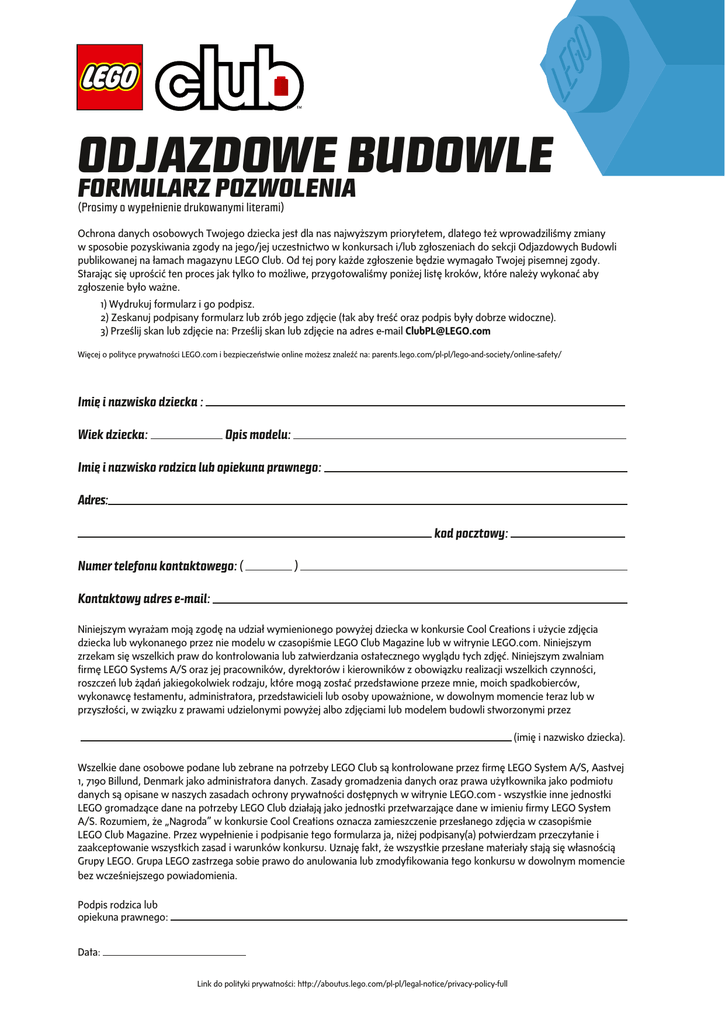 LEGO club

LEGO

ODJAZDOWE BUDOWLE
FORMULARZ POZWOLENIA
(Prosimy o wypełnienie drukowanymi literami)

Ochrona danych osobowych Twojego dziecka jest dla nas najwyższym priorytetem, dlatego też wprowadziliśmy zmiany w sposobie pozyskiwania zgody na jego/jej uczestnictwo w konkursach i/lub zgłoszeniach do sekcji Odjazdowych Budowli publikowanej na łamach magazynu LEGO Club. Od tej pory każde zgłoszenie będzie wymagało Twojej pisemnej zgody. Starając się uprościć ten proces jak tylko to możliwe, przygotowaliśmy poniżej listę kroków, które należy wykonać aby zgłoszenie było ważne.

1) Wydrukuj formularz i go podpisz.
2) Zeskanuj podpisany formularz lub zrób jego zdjęcie (tak aby treść oraz podpis były dobrze widoczne).
3) Prześlij skan lub zdjęcie na: Prześlij skan lub zdjęcie na adres e-mail ClubPL@LEGO.com

Więcej o polityce prywatności LEGO.com i bezpieczeństwie online możesz znaleźć na: parents.lego.com/pl-pl/lego-and-society/online-safety/

Imię i nazwisko dziecka :

Wiek dziecka: Opis modelu:

Imię i nazwisko rodzica lub opiekuna prawnego:

Adres:

kod pocztowy:

Numer telefonu kontaktowego: ( )

Kontaktowy adres e-mail:

Niniejszym wyrażam moją zgodę na udział wymienionego powyżej dziecka w konkursie Cool Creations i użycie zdjęcia dziecka lub wykonanego przez nie modelu w czasopiśmie LEGO Club Magazine lub w witrynie LEGO.com. Niniejszym zrzekam się wszelkich praw do kontrolowania lub zatwierdzania ostatecznego wyglądu tych zdjęć. Niniejszym zwalniam firmę LEGO Systems A/S oraz jej pracowników, dyrektorów i kierowników z obowiązku realizacji wszelkich czynności, roszczeń lub żądań jakiegokolwiek rodzaju, które mogą zostać przedstawione przeze mnie, moich spadkobierców, wykonawcę testamentu, administratora, przedstawicieli lub osoby upoważnione, w dowolnym momencie teraz lub w przyszłości, w związku z prawami udzielonymi powyżej albo zdjęciami lub modelem budowli stworzonymi przez

(imię i nazwisko dziecka).

Wszelkie dane osobowe podane lub zebrane na potrzeby LEGO Club są kontrolowane przez firmę LEGO System A/S, Aastvej 1, 7190 Billund, Denmark jako administratora danych. Zasady gromadzenia danych oraz prawa użytkownika jako podmiotu danych są opisane w naszych zasadach ochrony prywatności dostępnych w witrynie LEGO.com - wszystkie inne jednostki LEGO gromadzące dane na potrzeby LEGO Club działają jako jednostki przetwarzające dane w imieniu firmy LEGO System A/S. Rozumiem, że „Nagroda" w konkursie Cool Creations oznacza zamieszczenie przesłanego zdjęcia w czasopiśmie LEGO Club Magazine. Przez wypełnienie i podpisanie tego formularza ja, niżej podpisany(a) potwierdzam przeczytanie i zaakceptowanie wszystkich zasad i warunków konkursu. Uznaję fakt, że wszystkie przesłane materiały stają się własnością Grupy LEGO. Grupa LEGO zastrzega sobie prawo do anulowania lub zmodyfikowania tego konkursu w dowolnym momencie bez wcześniejszego powiadomienia.

Podpis rodzica lub opiekuna prawnego:

Data:

Link do polityki prywatności: http://aboutus.lego.com/pl-pl/legal-notice/privacy-policy-full